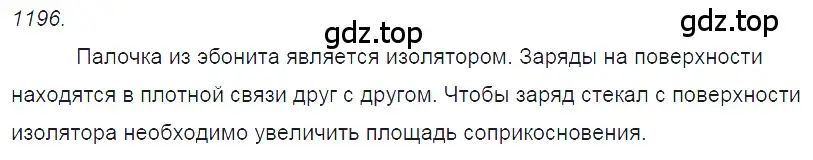 1196.

gdz.top

gdz.top

Палочка из эбонита является изолятором. Заряды на поверхности находятся в плотной связи друг с другом. Чтобы заряд стекал с поверхности изолятора необходимо увеличить площадь соприкосновения.